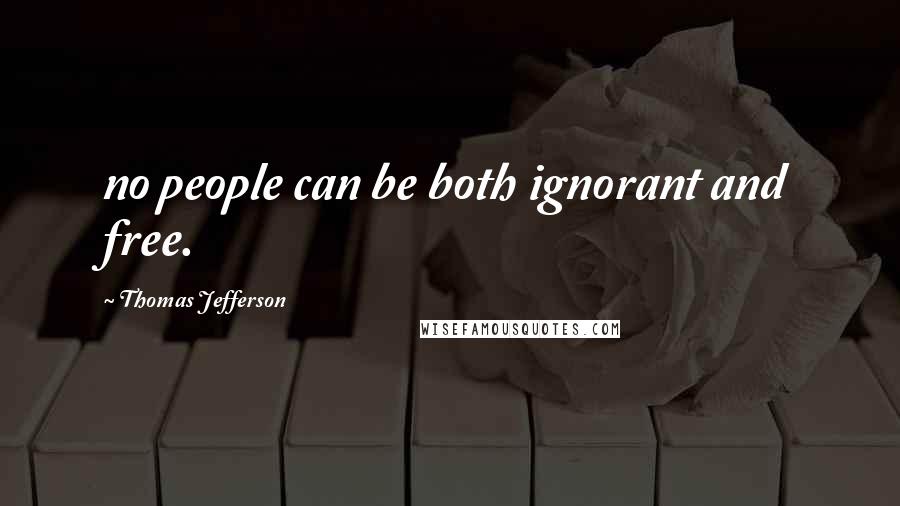 no people can be both ignorant and free.

~ Thomas Jefferson

WISEFAMOUSQUOTES.COM